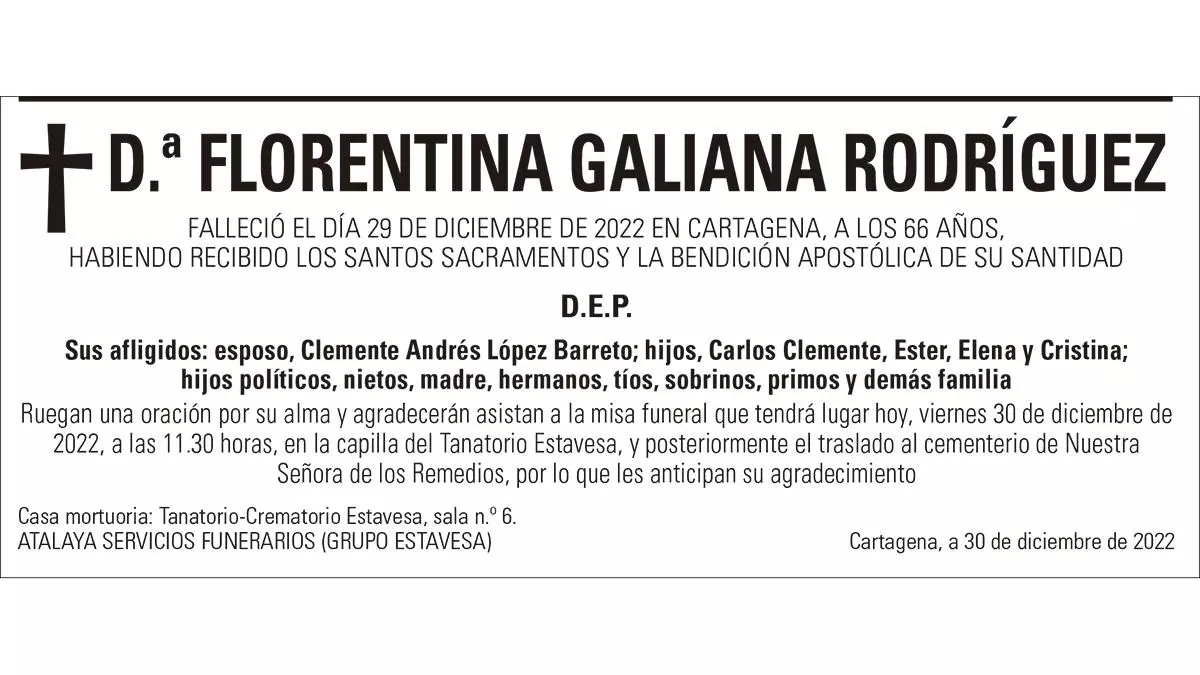 D.ª FLORENTINA GALIANA RODRÍGUEZ

FALLECIÓ EL DÍA 29 DE DICIEMBRE DE 2022 EN CARTAGENA, A LOS 66 AÑOS,
HABIENDO RECIBIDO LOS SANTOS SACRAMENTOS Y LA BENDICIÓN APOSTÓLICA DE SU SANTIDAD

D.E.P.

Sus afligidos: esposo, Clemente Andrés López Barreto; hijos, Carlos Clemente, Ester, Elena y Cristina; hijos políticos, nietos, madre, hermanos, tíos, sobrinos, primos y demás familia

Ruegan una oración por su alma y agradecerán asistan a la misa funeral que tendrá lugar hoy, viernes 30 de diciembre de 2022, a las 11.30 horas, en la capilla del Tanatorio Estavesa, y posteriormente el traslado al cementerio de Nuestra Señora de los Remedios, por lo que les anticipan su agradecimiento

Casa mortuoria: Tanatorio-Crematorio Estavesa, sala n.º 6.
ATALAYA SERVICIOS FUNERARIOS (GRUPO ESTAVESA)

Cartagena, a 30 de diciembre de 2022